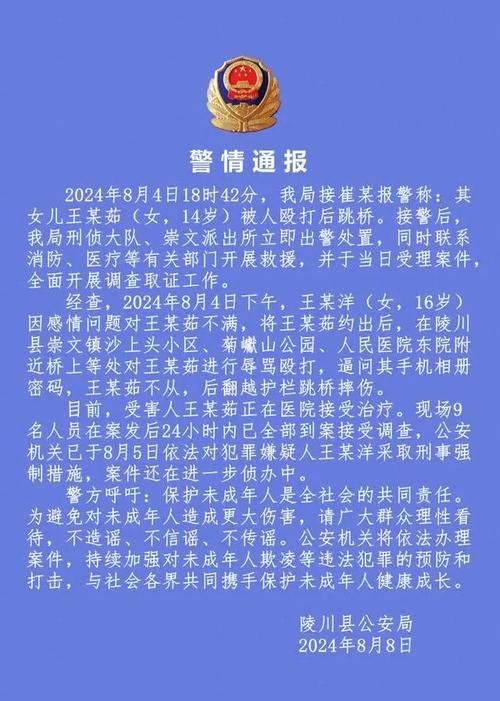 警情通报

2024年8月4日18时42分，我局接崔某报警称：其女儿王某茹（女，14岁）被人殴打后跳桥。接警后，我局刑侦大队、崇文派出所立即出警处置，同时联系消防、医疗等有关部门开展救援，并于当日受理案件，全面开展调查取证工作。

经查，2024年8月4日下午，王某洋（女，16岁）因感情问题对王某茹不满，将王某茹约出后，在陵川县崇文镇沙上头小区、菊巘山公园、人民医院东院附近桥上等处对王某茹进行辱骂殴打，逼问其手机相册密码，王某茹不从，后翻越护栏跳桥摔伤。

目前，受害人王某茹正在医院接受治疗。现场9名人员在案发后24小时内已全部到案接受调查，公安机关已于8月5日依法对犯罪嫌疑人王某洋采取刑事强制措施，案件还在进一步侦办中。

警方呼吁：保护未成年人是全社会的共同责任。为避免对未成年人造成更大伤害，请广大群众理性看待，不造谣、不信谣、不传谣。公安机关将依法办理案件，持续加强对未成年人欺凌等违法犯罪的预防和打击，与社会各界共同携手保护未成年人健康成长。

陵川县公安局
2024年8月8日